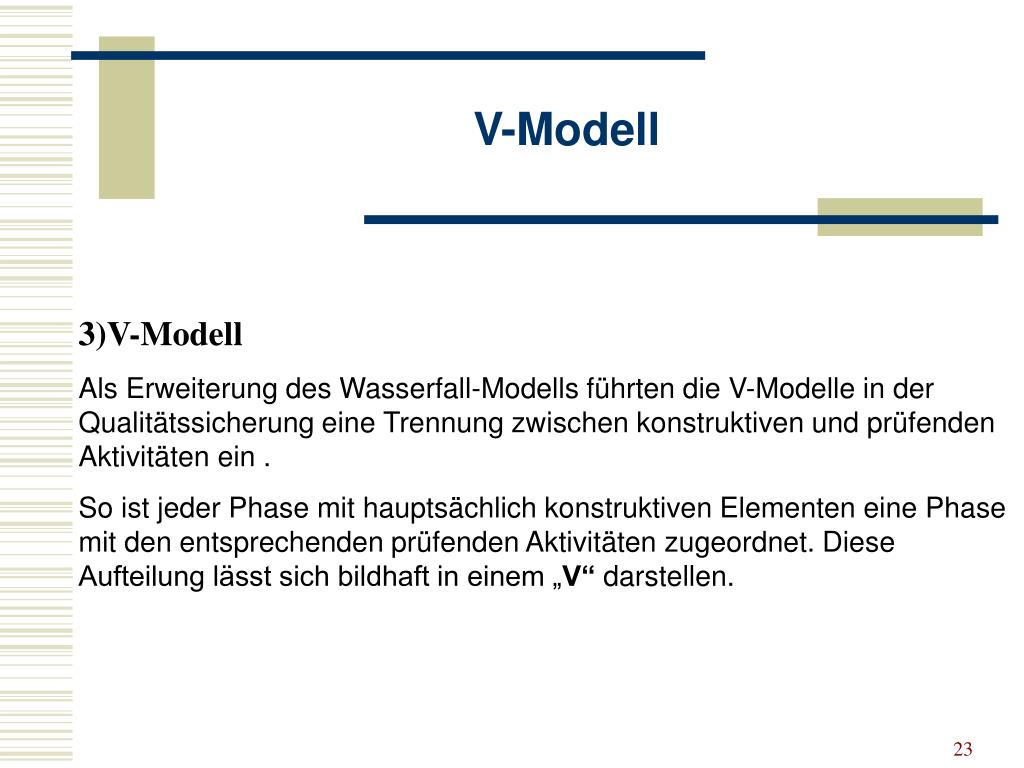 V-Modell

3)V-Modell

Als Erweiterung des Wasserfall-Modells führten die V-Modelle in der Qualitätssicherung eine Trennung zwischen konstruktiven und prüfenden Aktivitäten ein .

So ist jeder Phase mit hauptsächlich konstruktiven Elementen eine Phase mit den entsprechenden prüfenden Aktivitäten zugeordnet. Diese Aufteilung lässt sich bildhaft in einem „V“ darstellen.

23